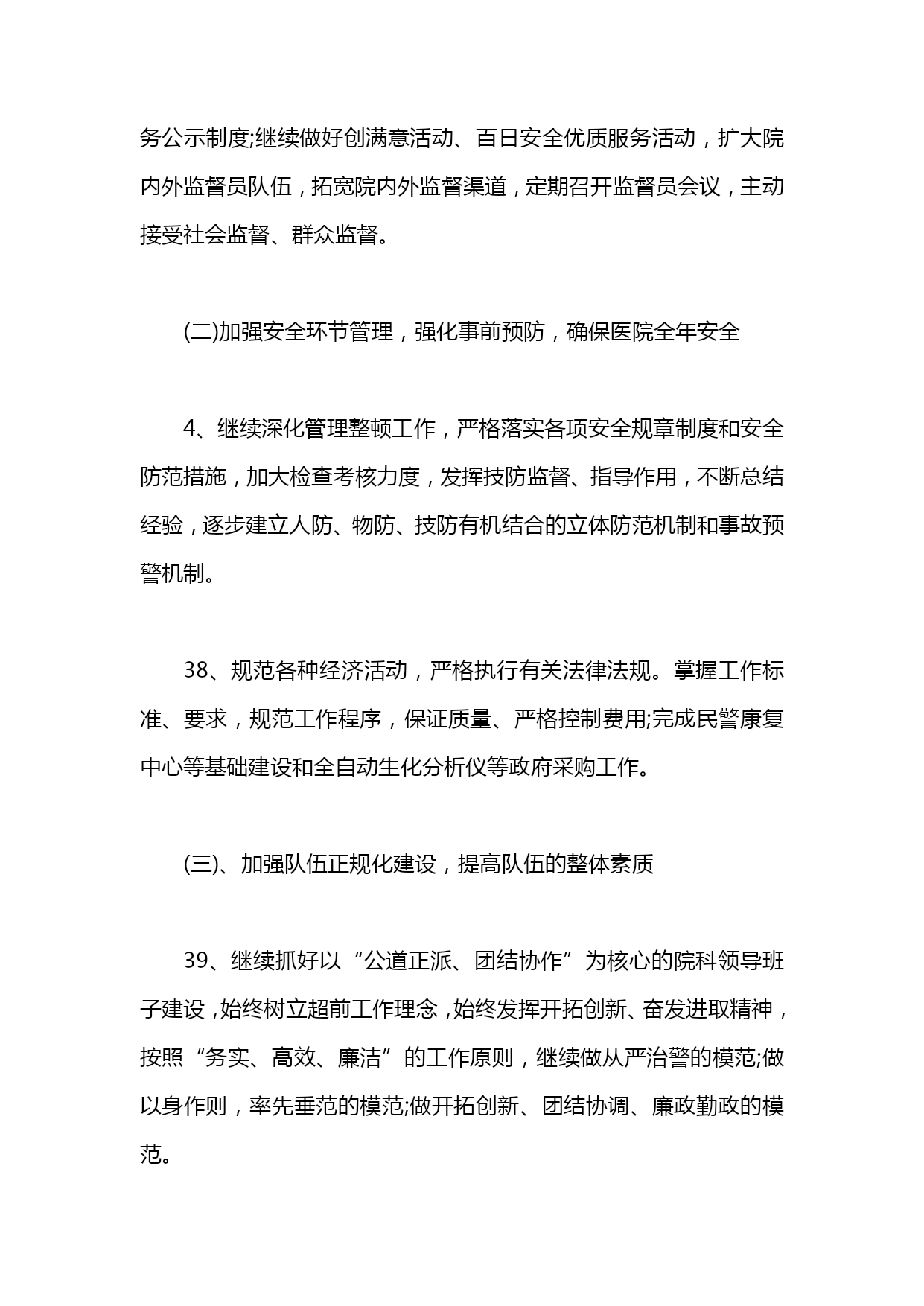 务公示制度;继续做好创满意活动、百日安全优质服务活动，扩大院内外监督员队伍，拓宽院内外监督渠道，定期召开监督员会议，主动接受社会监督、群众监督。

(二)加强安全环节管理，强化事前预防，确保医院全年安全

4、继续深化管理整顿工作，严格落实各项安全规章制度和安全防范措施，加大检查考核力度，发挥技防监督、指导作用，不断总结经验，逐步建立人防、物防、技防有机结合的立体防范机制和事故预警机制。

38、规范各种经济活动，严格执行有关法律法规。掌握工作标准、要求，规范工作程序，保证质量、严格控制费用;完成民警康复中心等基础建设和全自动生化分析仪等政府采购工作。

(三)、加强队伍正规化建设，提高队伍的整体素质

39、继续抓好以“公道正派、团结协作”为核心的院科领导班子建设，始终树立超前工作理念，始终发挥开拓创新、奋发进取精神，按照“务实、高效、廉洁”的工作原则，继续做从严治警的模范;做以身作则，率先垂范的模范;做开拓创新、团结协调、廉政勤政的模范。